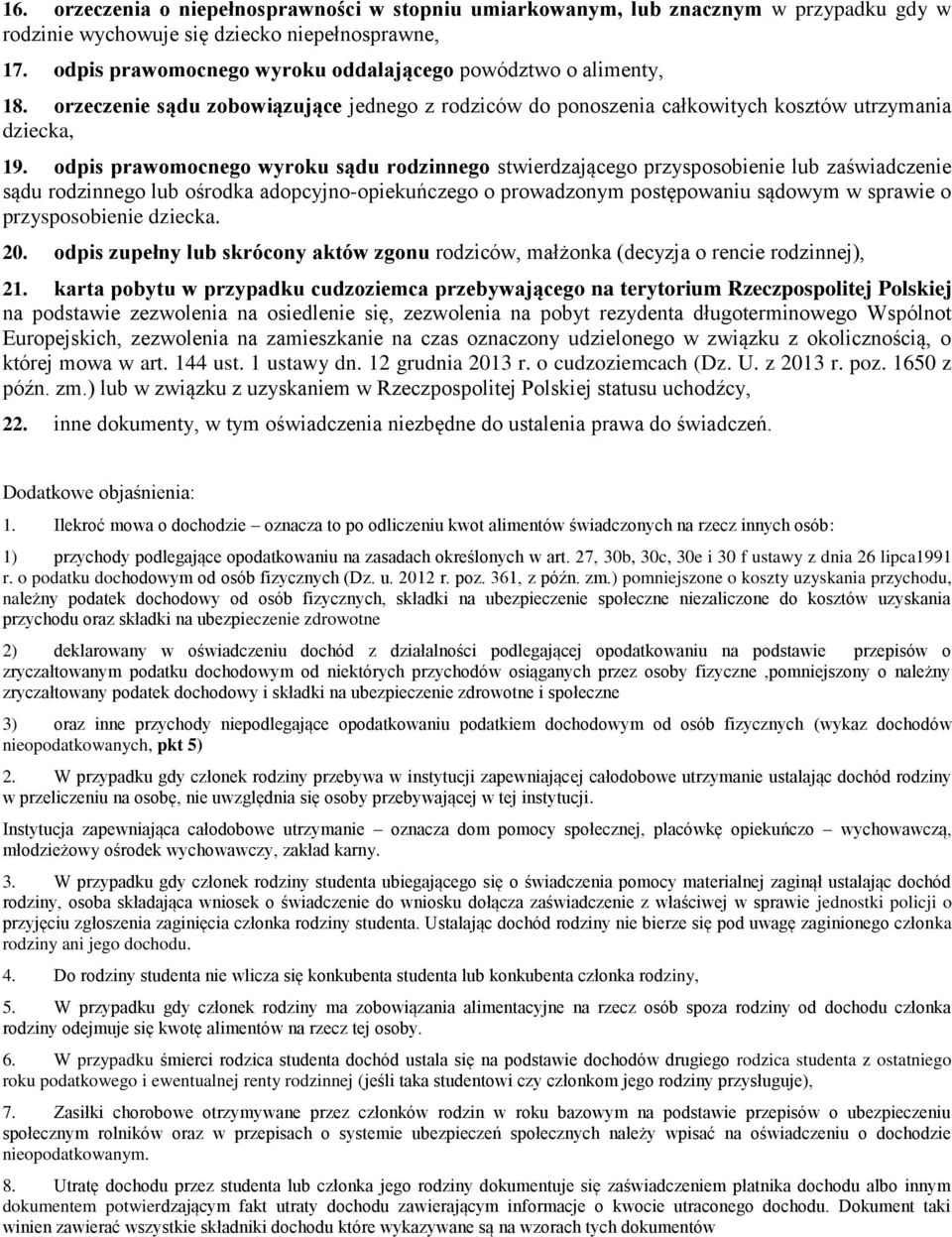 16. orzeczenia o niepełnosprawności w stopniu umiarkowanym, lub znacznym w przypadku gdy w rodzinie wychowuje się dziecko niepełnosprawne,

17. odpis prawomocnego wyroku oddalającego powództwo o alimenty,

18. orzeczenie sądu zobowiązujące jednego z rodziców do ponoszenia całkowitych kosztów utrzymania dziecka,

19. odpis prawomocnego wyroku sądu rodzinnego stwierdzającego przysposobienie lub zaświadczenie sądu rodzinnego lub ośrodka adopcyjno-opiekuńczego o prowadzonym postępowaniu sądowym w sprawie o przysposobienie dziecka.

20. odpis zupełny lub skrócony aktów zgonu rodziców, małżonka (decyzja o rencie rodzinnej),

21. karta pobytu w przypadku cudzoziemca przebywającego na terytorium Rzeczpospolitej Polskiej na podstawie zezwolenia na osiedlenie się, zezwolenia na pobyt rezydenta długoterminowego Wspólnot Europejskich, zezwolenia na zamieszkanie na czas oznaczony udzielonego w związku z okolicznością, o której mowa w art. 144 ust. 1 ustawy dn. 12 grudnia 2013 r. o cudzoziemcach (Dz. U. z 2013 r. poz. 1650 z późn. zm.) lub w związku z uzyskaniem w Rzeczpospolitej Polskiej statusu uchodźcy,

22. inne dokumenty, w tym oświadczenia niezbędne do ustalenia prawa do świadczeń.

Dodatkowe objaśnienia:

1. Ilekroć mowa o dochodzie – oznacza to po odliczeniu kwot alimentów świadczonych na rzecz innych osób:

1) przychody podlegające opodatkowaniu na zasadach określonych w art. 27, 30b, 30c, 30e i 30 f ustawy z dnia 26 lipca1991 r. o podatku dochodowym od osób fizycznych (Dz. u. 2012 r. poz. 361, z późn. zm.) pomniejszone o koszty uzyskania przychodu, należny podatek dochodowy od osób fizycznych, składki na ubezpieczenie społeczne niezaliczone do kosztów uzyskania przychodu oraz składki na ubezpieczenie zdrowotne

2) deklarowany w oświadczeniu dochód z działalności podlegającej opodatkowaniu na podstawie przepisów o zryczałtowanym podatku dochodowym od niektórych przychodów osiąganych przez osoby fizyczne ,pomniejszony o należny zryczałtowany podatek dochodowy i składki na ubezpieczenie zdrowotne i społeczne

3) oraz inne przychody niepodlegające opodatkowaniu podatkiem dochodowym od osób fizycznych (wykaz dochodów nieopodatkowanych, pkt 5)

2. W przypadku gdy członek rodziny przebywa w instytucji zapewniającej całodobowe utrzymanie ustalając dochód rodziny w przeliczeniu na osobę, nie uwzględnia się osoby przebywającej w tej instytucji.

Instytucja zapewniająca całodobowe utrzymanie – oznacza dom pomocy społecznej, placówkę opiekuńczo – wychowawczą, młodzieżowy ośrodek wychowawczy, zakład karny.

3. W przypadku gdy członek rodziny studenta ubiegającego się o świadczenia pomocy materialnej zaginął ustalając dochód rodziny, osoba składająca wniosek o świadczenie do wniosku dołącza zaświadczenie z właściwej w sprawie jednostki policji o przyjęciu zgłoszenia zaginięcia członka rodziny studenta. Ustalając dochód rodziny nie bierze się pod uwagę zaginionego członka rodziny ani jego dochodu.

4. Do rodziny studenta nie wlicza się konkubenta studenta lub konkubenta członka rodziny,

5. W przypadku gdy członek rodziny ma zobowiązania alimentacyjne na rzecz osób spoza rodziny od dochodu członka rodziny odejmuje się kwotę alimentów na rzecz tej osoby.

6. W przypadku śmierci rodzica studenta dochód ustala się na podstawie dochodu drugiego rodzica studenta z ostatniego roku podatkowego i ewentualnej renty rodzinnej (jeśli taka studentowi czy członkom jego rodziny przysługuje),

7. Zasiłki chorobowe otrzymywane przez członków rodzin w roku bazowym na podstawie przepisów o ubezpieczeniu społecznym rolników oraz w przepisach o systemie ubezpieczeń społecznych należy wpisać na oświadczeniu o dochodzie nieopodatkowanym.

8. Utratę dochodu przez studenta lub członka jego rodziny dokumentuje się zaświadczeniem płatnika dochodu albo innym dokumentem potwierdzającym fakt utraty dochodu zawierającym informacje o kwocie utraconego dochodu. Dokument taki winien zawierać wszystkie składniki dochodu które wykazywane są na wzorach tych dokumentów